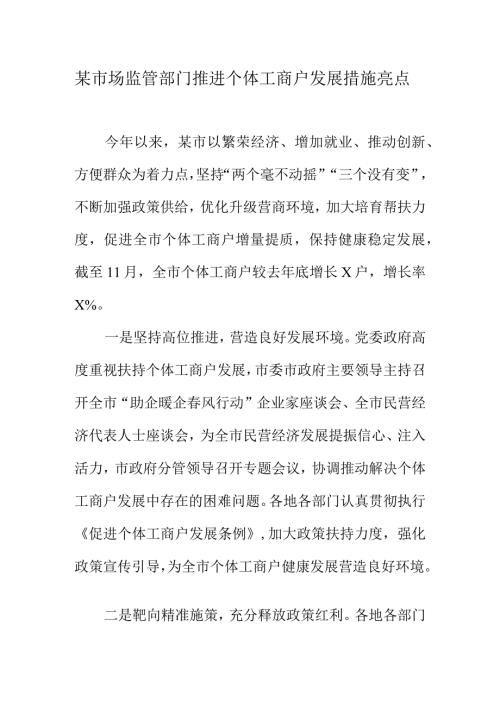 某市场监管部门推进个体工商户发展措施亮点

今年以来，某市以繁荣经济、增加就业、推动创新、方便群众为着力点，坚持“两个毫不动摇”“三个没有变”，不断加强政策供给，优化升级营商环境，加大培育帮扶力度，促进全市个体工商户增量提质，保持健康稳定发展，截至11月，全市个体工商户较去年底增长X户，增长率X%。

一是坚持高位推进，营造良好发展环境。党委政府高度重视扶持个体工商户发展，市委市政府主要领导主持召开全市“助企暖企春风行动”企业家座谈会、全市民营经济代表人士座谈会，为全市民营经济发展提振信心、注入活力，市政府分管领导召开专题会议，协调推动解决个体工商户发展中存在的困难问题。各地各部门认真贯彻执行《促进个体工商户发展条例》，加大政策扶持力度，强化政策宣传引导，为全市个体工商户健康发展营造良好环境。

二是靶向精准施策，充分释放政策红利。各地各部门